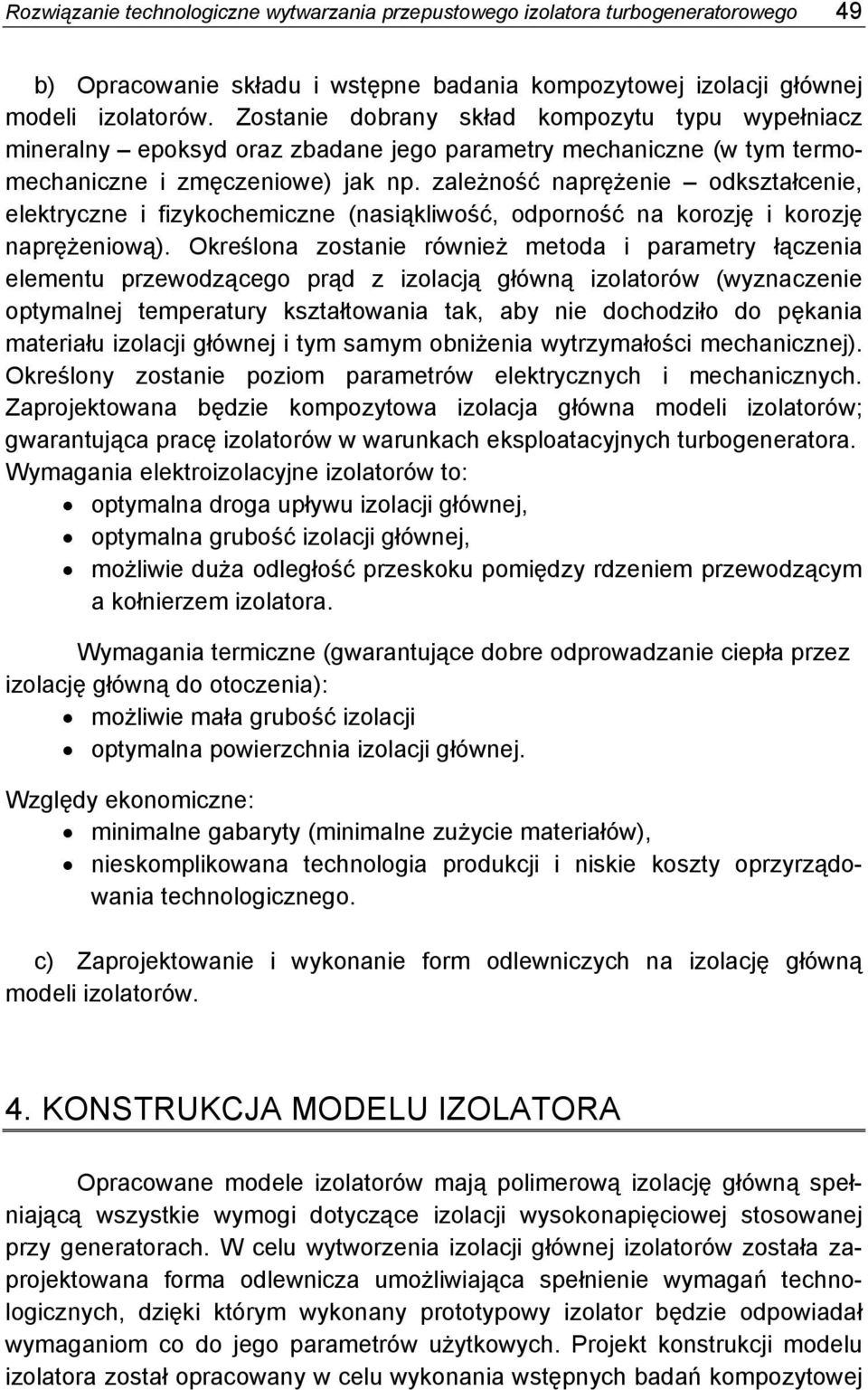 Rozwiązanie technologiczne wytwarzania przepustowego izolatora turbogeneratorowego 49

b) Opracowanie składu i wstępne badania kompozytowej izolacji głównej modeli izolatorów. Zostanie dobrany skład kompozytu typu wypełniacz mineralny – epoksyd oraz zbadane jego parametry mechaniczne (w tym termomechaniczne i zmęczeniowe) jak np. zależność naprężenie – odkształcenie, elektryczne i fizykochemiczne (nasiąkliwość, odporność na korozję i korozję naprężeniową). Określona zostanie również metoda i parametry łączenia elementu przewodzącego prąd z izolacją główną izolatorów (wyznaczenie optymalnej temperatury kształtowania tak, aby nie dochodziło do pękania materiału izolacji głównej i tym samym obniżenia wytrzymałości mechanicznej). Określony zostanie poziom parametrów elektrycznych i mechanicznych. Zaprojektowana będzie kompozytowa izolacja główna modeli izolatorów; gwarantująca pracę izolatorów w warunkach eksploatacyjnych turbogeneratora. Wymagania elektroizolacyjne izolatorów to:
• optymalna droga upływu izolacji głównej,
• optymalna grubość izolacji głównej,
• możliwie duża odległość przeskoku pomiędzy rdzeniem przewodzącym a kołnierzem izolatora.

Wymagania termiczne (gwarantujące dobre odprowadzanie ciepła przez izolację główną do otoczenia):
• możliwie mała grubość izolacji
• optymalna powierzchnia izolacji głównej.

Względy ekonomiczne:
• minimalne gabaryty (minimalne zużycie materiałów),
• nieskomplikowana technologia produkcji i niskie koszty oprzyrządowania technologicznego.

c) Zaprojektowanie i wykonanie form odlewniczych na izolację główną modeli izolatorów.

4. KONSTRUKCJA MODELU IZOLATORA

Opracowane modele izolatorów mają polimerową izolację główną spełniającą wszystkie wymogi dotyczące izolacji wysokonapięciowej stosowanej przy generatorach. W celu wytworzenia izolacji głównej izolatorów została zaprojektowana forma odlewnicza umożliwiająca spełnienie wymagań technologicznych, dzięki którym wykonany prototypowy izolator będzie odpowiadał wymaganiom co do jego parametrów użytkowych. Projekt konstrukcji modelu izolatora został opracowany w celu wykonania wstępnych badań kompozytowej